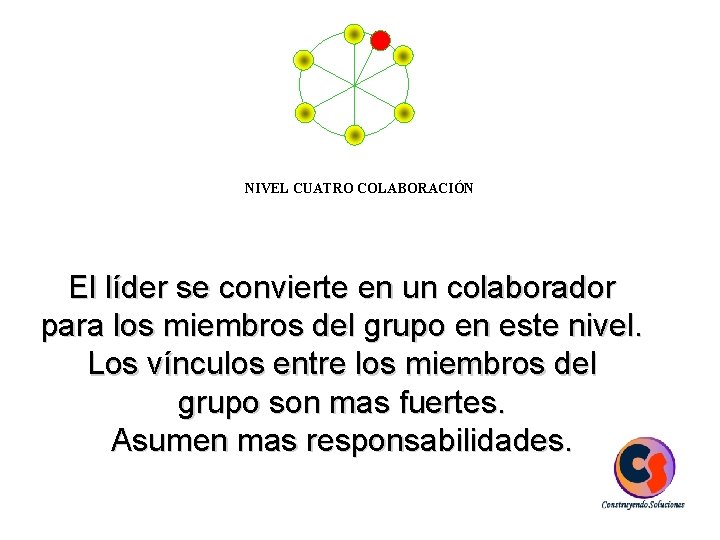 NIVEL CUATRO COLABORACIÓN

El líder se convierte en un colaborador para los miembros del grupo en este nivel. Los vínculos entre los miembros del grupo son mas fuertes. Asumen mas responsabilidades.

CS
Construyendo Soluciones